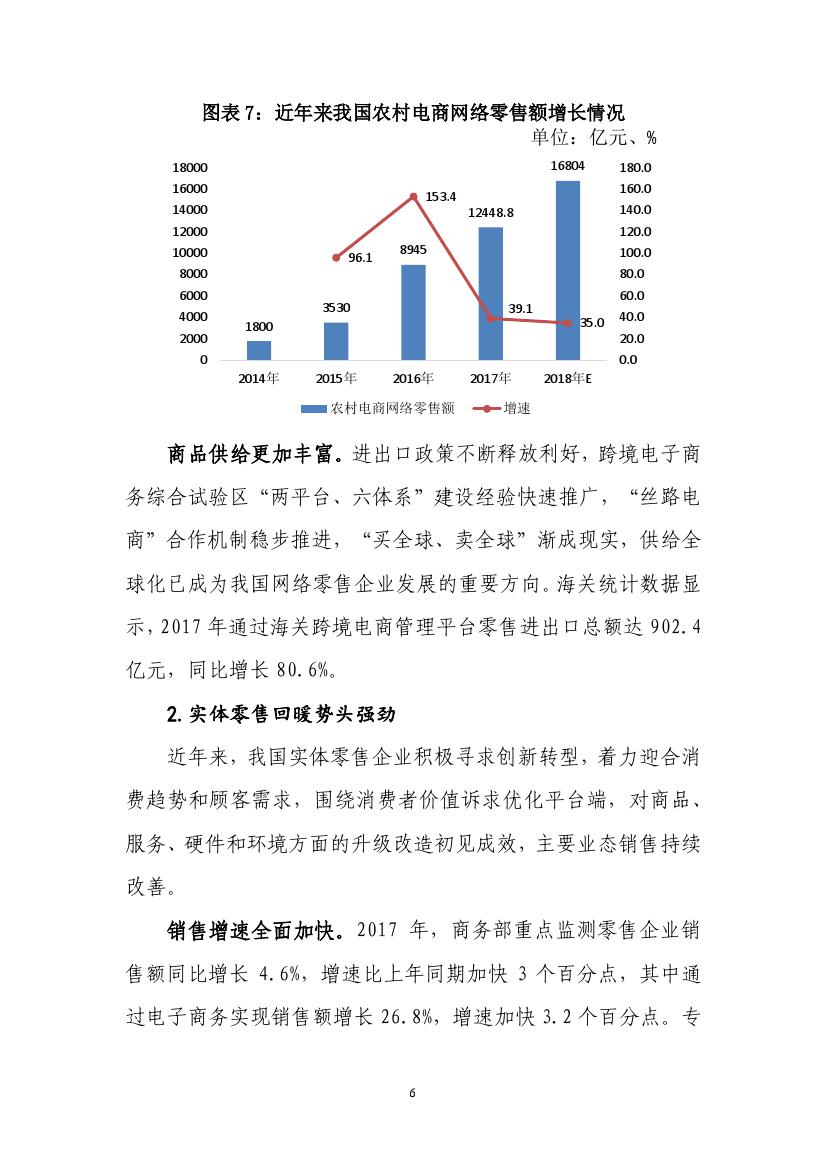 图表 7：近年来我国农村电商网络零售额增长情况

单位：亿元、%

18000
16000
14000
12000
10000
8000
6000
4000
2000
0

180.0
160.0
140.0
120.0
100.0
80.0
60.0
40.0
20.0
0.0

1800
3530
8945
12448.8
16804

96.1
153.4
39.1
35.0

2014年
2015年
2016年
2017年
2018年E

农村电商网络零售额
增速

商品供给更加丰富。进出口政策不断释放利好，跨境电子商务综合试验区“两平台、六体系”建设经验快速推广，“丝路电商”合作机制稳步推进，“买全球、卖全球”渐成现实，供给全球化已成为我国网络零售企业发展的重要方向。海关统计数据显示，2017 年通过海关跨境电商管理平台零售进出口总额达 902.4 亿元，同比增长 80.6%。

2. 实体零售回暖势头强劲

近年来，我国实体零售企业积极寻求创新转型，着力迎合消费趋势和顾客需求，围绕消费者价值诉求优化平台端，对商品、服务、硬件和环境方面的升级改造初见成效，主要业态销售持续改善。

销售增速全面加快。2017 年，商务部重点监测零售企业销售额同比增长 4.6%，增速比上年同期加快 3 个百分点，其中通过电子商务实现销售额增长 26.8%，增速加快 3.2 个百分点。专

6